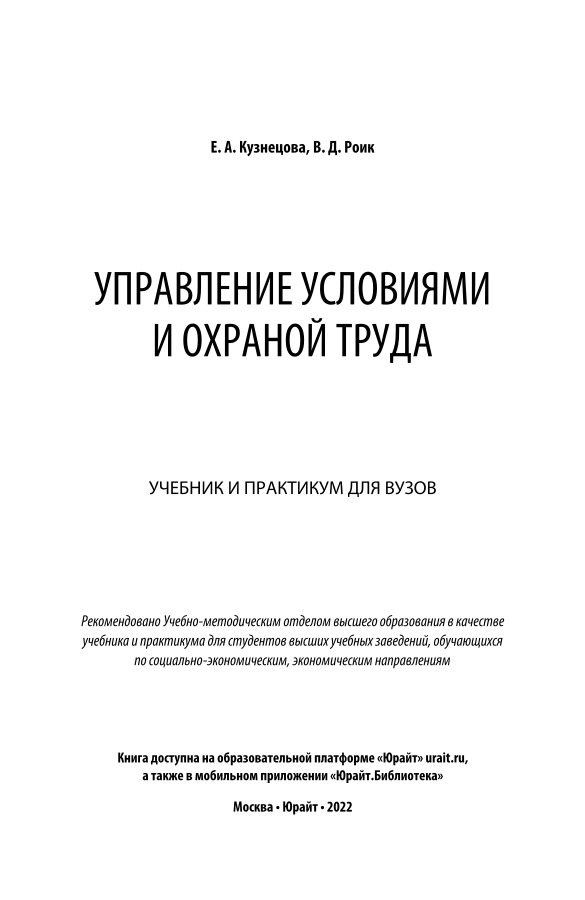 Е. А. Кузнецова, В. Д. Роик

УПРАВЛЕНИЕ УСЛОВИЯМИ И ОХРАНОЙ ТРУДА

УЧЕБНИК И ПРАКТИКУМ ДЛЯ ВУЗОВ

Рекомендовано Учебно-методическим отделом высшего образования в качестве учебника и практикума для студентов высших учебных заведений, обучающихся по социально-экономическим, экономическим направлениям

Книга доступна на образовательной платформе «Юрайт» urait.ru, а также в мобильном приложении «Юрайт.Библиотека»

Москва • Юрайт • 2022